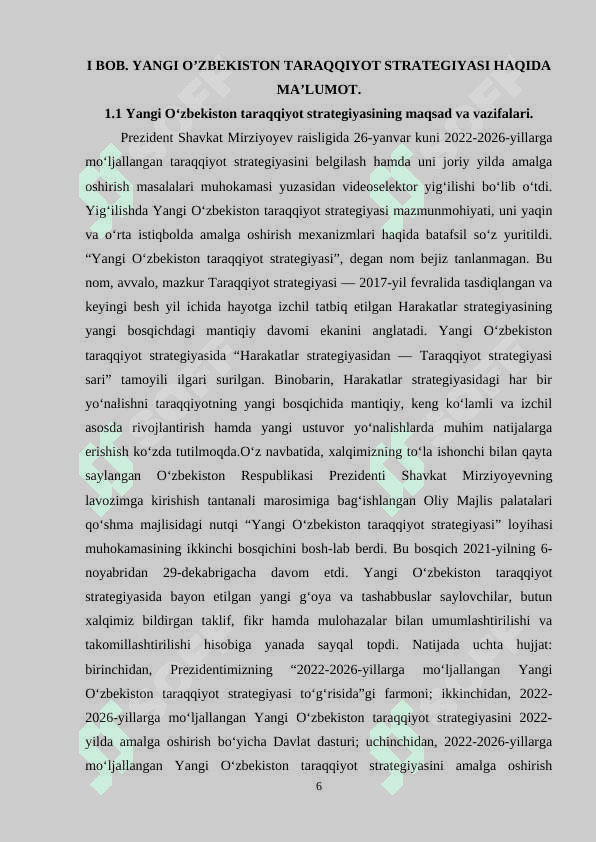 I BOB. YANGI O’ZBEKISTON TARAQQIYOT STRATEGIYASI HAQIDA MA’LUMOT.

1.1 Yangi O‘zbekiston taraqqiyot strategiyasining maqsad va vazifalari.

Prezident Shavkat Mirziyoyev raisligida 26-yanvar kuni 2022-2026-yillarga mo‘ljallangan taraqqiyot strategiyasini belgilash hamda uni joriy yilda amalga oshirish masalalari muhokamasi yuzasidan videoselektor yig‘ilishi bo‘lib o‘tdi. Yig‘ilishda Yangi O‘zbekiston taraqqiyot strategiyasi mazmunmohiyati, uni yaqin va o‘rta istiqbolda amalga oshirish mexanizmlari haqida batafsil so‘z yuritildi. “Yangi O‘zbekiston taraqqiyot strategiyasi”, degan nom bejiz tanlanmagan. Bu nom, avvalo, mazkur Taraqqiyot strategiyasi — 2017-yil fevralida tasdiqlangan va keyingi besh yil ichida hayotga izchil tatbiq etilgan Harakatlar strategiyasining yangi bosqichdagi mantiqiy davomi ekanini anglatadi. Yangi O‘zbekiston taraqqiyot strategiyasida “Harakatlar strategiyasidan — Taraqqiyot strategiyasi sari” tamoyili ilgari surilgan. Binobarin, Harakatlar strategiyasidagi har bir yo‘nalishni taraqqiyotning yangi bosqichida mantiqiy, keng ko‘lamli va izchil asosda rivojlantirish hamda yangi ustuvor yo‘nalishlarda muhim natijalarga erishish ko‘zda tutilmoqda.O‘z navbatida, xalqimizning to‘la ishonchi bilan qayta saylangan O‘zbekiston Respublikasi Prezidenti Shavkat Mirziyoyevning lavozimga kirishish tantanali marosimiga bag‘ishlangan Oliy Majlis palatalari qo‘shma majlisidagi nutqi “Yangi O‘zbekiston taraqqiyot strategiyasi” loyihasi muhokamasining ikkinchi bosqichini bosh-lab berdi. Bu bosqich 2021-yilning 6-noyabridan 29-dekabrigacha davom etdi. Yangi O‘zbekiston taraqqiyot strategiyasida bayon etilgan yangi g‘oya va tashabbuslar saylovchilar, butun xalqimiz bildirgan taklif, fikr hamda mulohazalar bilan umumlashtirilishi va takomillashtirilishi hisobiga yanada sayqal topdi. Natijada uchta hujjat: birinchidan, Prezidentimizning “2022-2026-yillarga mo‘ljallangan Yangi O‘zbekiston taraqqiyot strategiyasi to‘g‘risida”gi farmoni; ikkinchidan, 2022-2026-yillarga mo‘ljallangan Yangi O‘zbekiston taraqqiyot strategiyasini 2022-yilda amalga oshirish bo‘yicha Davlat dasturi; uchinchidan, 2022-2026-yillarga mo‘ljallangan Yangi O‘zbekiston taraqqiyot strategiyasini amalga oshirish

6